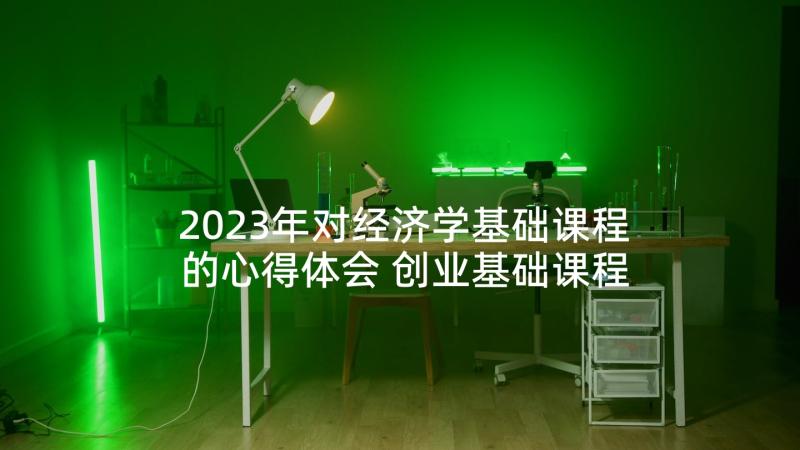 2023年对经济学基础课程的心得体会 创业基础课程